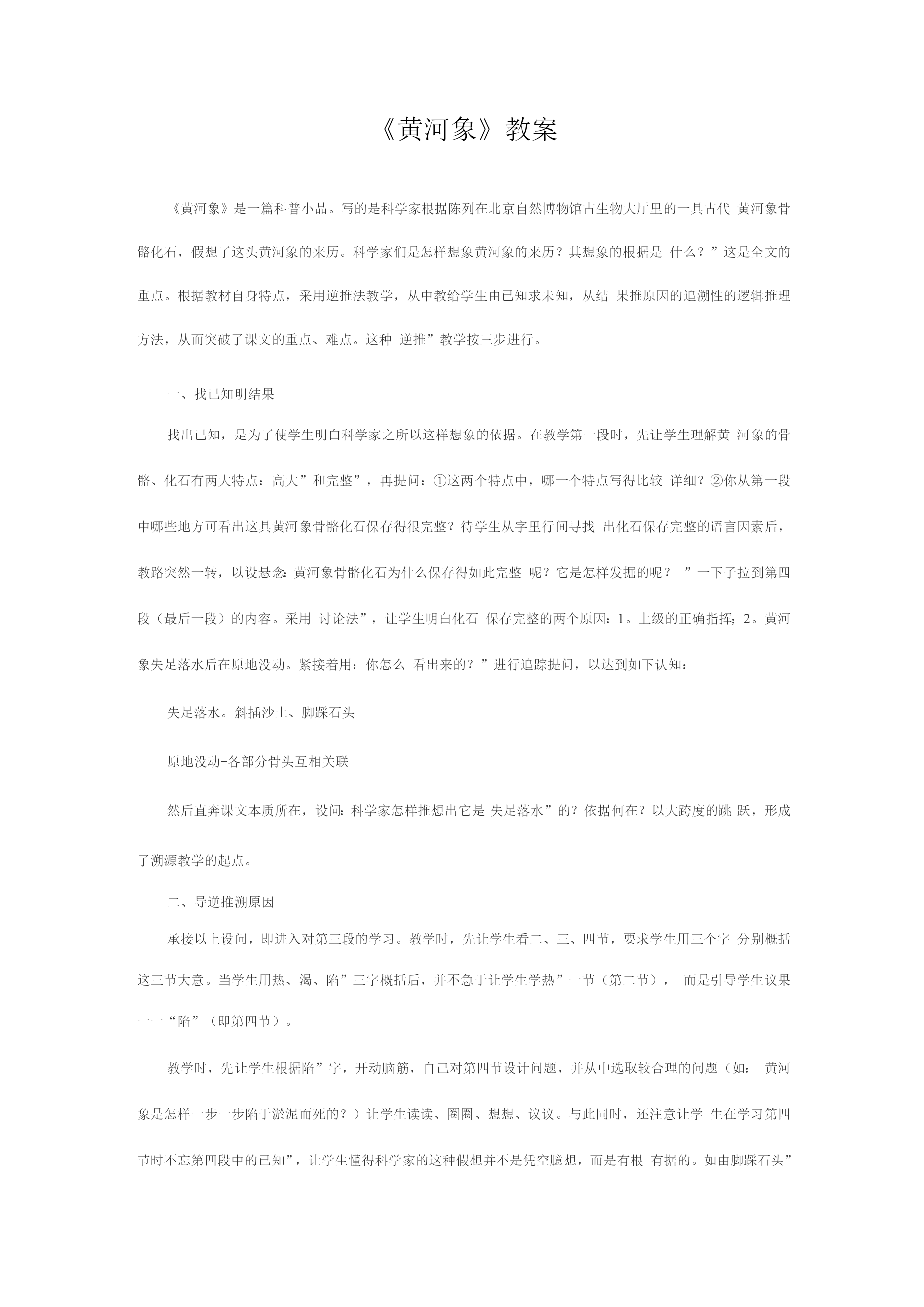 《黄河象》教案

《黄河象》是一篇科普小品。写的是科学家根据陈列在北京自然博物馆古生物大厅里的一具古代 黄河象骨骼化石，假想了这头黄河象的来历。科学家们是怎样想象黄河象的来历？其想象的根据是 什么？”这是全文的重点。根据教材自身特点，采用逆推法教学，从中教给学生由已知求未知，从结 果推原因的追溯性的逻辑推理方法，从而突破了课文的重点、难点。这种 逆推”教学按三步进行。

一、找已知明结果

找出已知，是为了使学生明白科学家之所以这样想象的依据。在教学第一段时，先让学生理解黄 河象的骨骼、化石有两大特点：高大”和完整”，再提问：①这两个特点中，哪一个特点写得比较 详细？②你从第一段中哪些地方可看出这具黄河象骨骼化石保存得很完整？待学生从字里行间寻找 出化石保存完整的语言因素后，教路突然一转，以设悬念：黄河象骨骼化石为什么保存得如此完整 呢？它是怎样发掘的呢？ ”一下子拉到第四段（最后一段）的内容。采用 讨论法”，让学生明白化石 保存完整的两个原因：1。上级的正确指挥；2。黄河象失足落水后在原地没动。紧接着用：你怎么 看出来的？”进行追踪提问，以达到如下认知：

失足落水。斜插沙土、脚踩石头

原地没动-各部分骨头互相关联

然后直奔课文本质所在，设问：科学家怎样推想出它是 失足落水”的？依据何在？以大跨度的跳 跃，形成了溯源教学的起点。

二、导逆推溯原因

承接以上设问，即进入对第三段的学习。教学时，先让学生看二、三、四节，要求学生用三个字 分别概括这三节大意。当学生用热、渴、陷”三字概括后，并不急于让学生学热”一节（第二节）， 而是引导学生议果一一“陷”（即第四节）。

教学时，先让学生根据陷”字，开动脑筋，自己对第四节设计问题，并从中选取较合理的问题（如： 黄河象是怎样一步一步陷于淤泥而死的？）让学生读读、圈圈、想想、议议。与此同时，还注意让学 生在学习第四节时不忘第四段中的已知”，让学生懂得科学家的这种假想并不是凭空臆想，而是有根 有据的。如由脚踩石头”